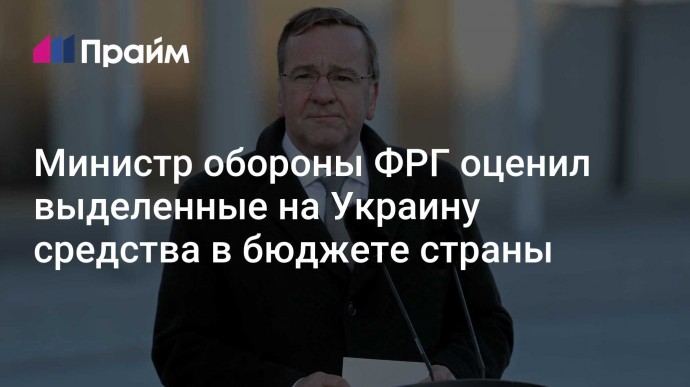 Прайм

Министр обороны ФРГ оценил выделенные на Украину средства в бюджете страны